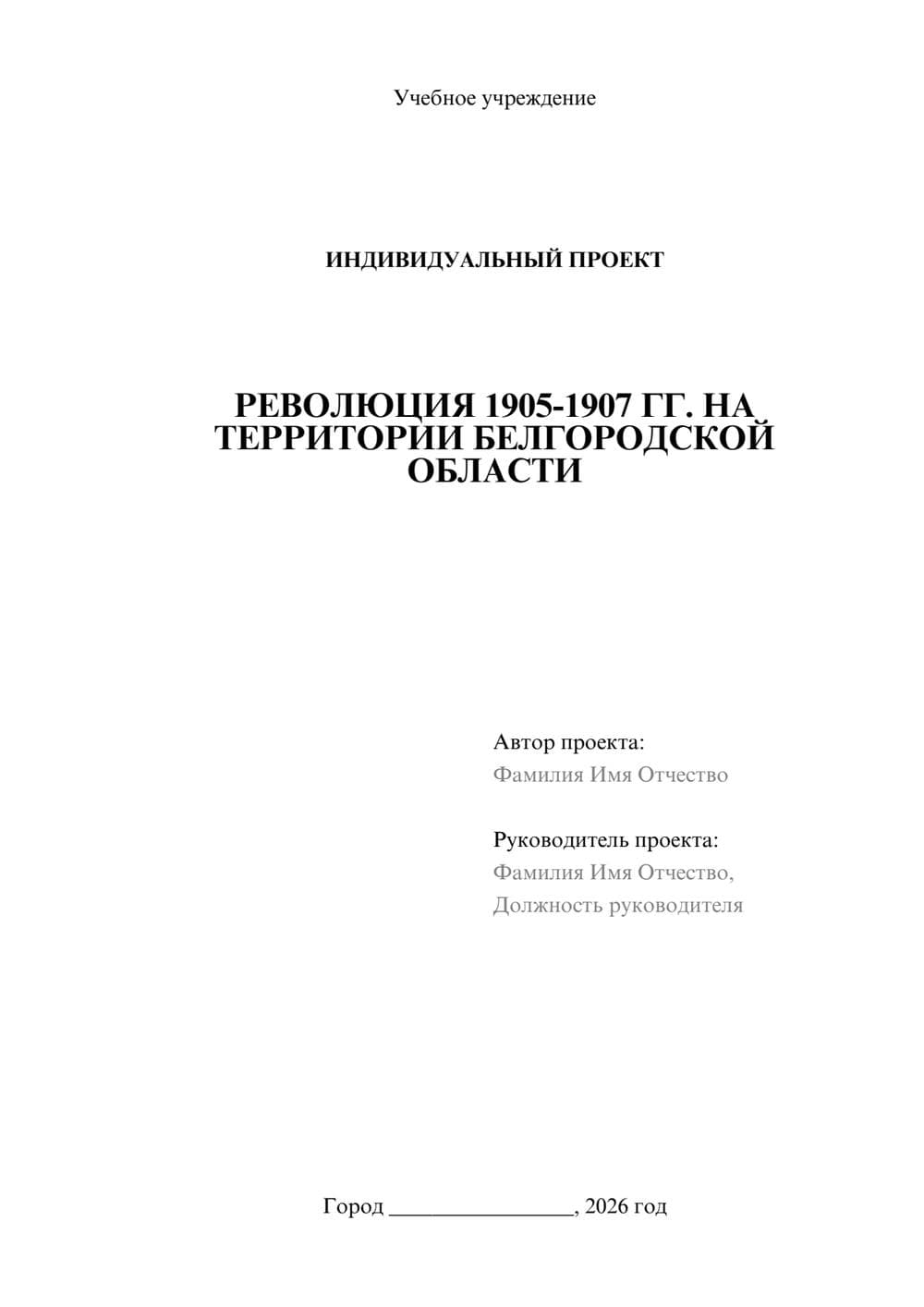 Учебное учреждение

ИНДИВИДУАЛЬНЫЙ ПРОЕКТ

РЕВОЛЮЦИЯ 1905-1907 ГГ. НА ТЕРРИТОРИИ БЕЛГОРОДСКОЙ ОБЛАСТИ

Автор проекта:
Фамилия Имя Отчество

Руководитель проекта:
Фамилия Имя Отчество,
Должность руководителя

Город ________________, 2026 год